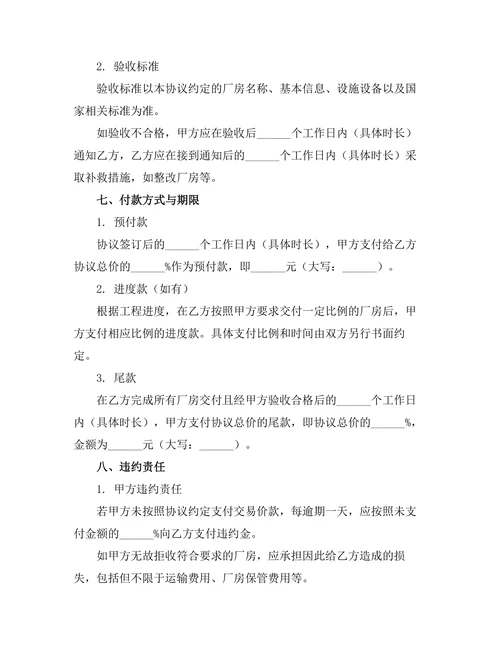 2. 验收标准

验收标准以本协议约定的厂房名称、基本信息、设施设备以及国家相关标准为准。

如验收不合格，甲方应在验收后______个工作日内（具体时长）通知乙方，乙方应在接到通知后的______个工作日内（具体时长）采取补救措施，如整改厂房等。

七、付款方式与期限

1. 预付款

协议签订后的______个工作日内（具体时长），甲方支付给乙方协议总价的______%作为预付款，即______元（大写：______）。

2. 进度款（如有）

根据工程进度，在乙方按照甲方要求交付一定比例的厂房后，甲方支付相应比例的进度款。具体支付比例和时间由双方另行书面约定。

3. 尾款

在乙方完成所有厂房交付且经甲方验收合格后的______个工作日内（具体时长），甲方支付协议总价的尾款，即协议总价的______%，金额为______元（大写：______）。

八、违约责任

1. 甲方违约责任

若甲方未按照协议约定支付交易价款，每逾期一天，应按照未支付金额的______%向乙方支付违约金。

如甲方无故拒收符合要求的厂房，应承担因此给乙方造成的损失，包括但不限于运输费用、厂房保管费用等。